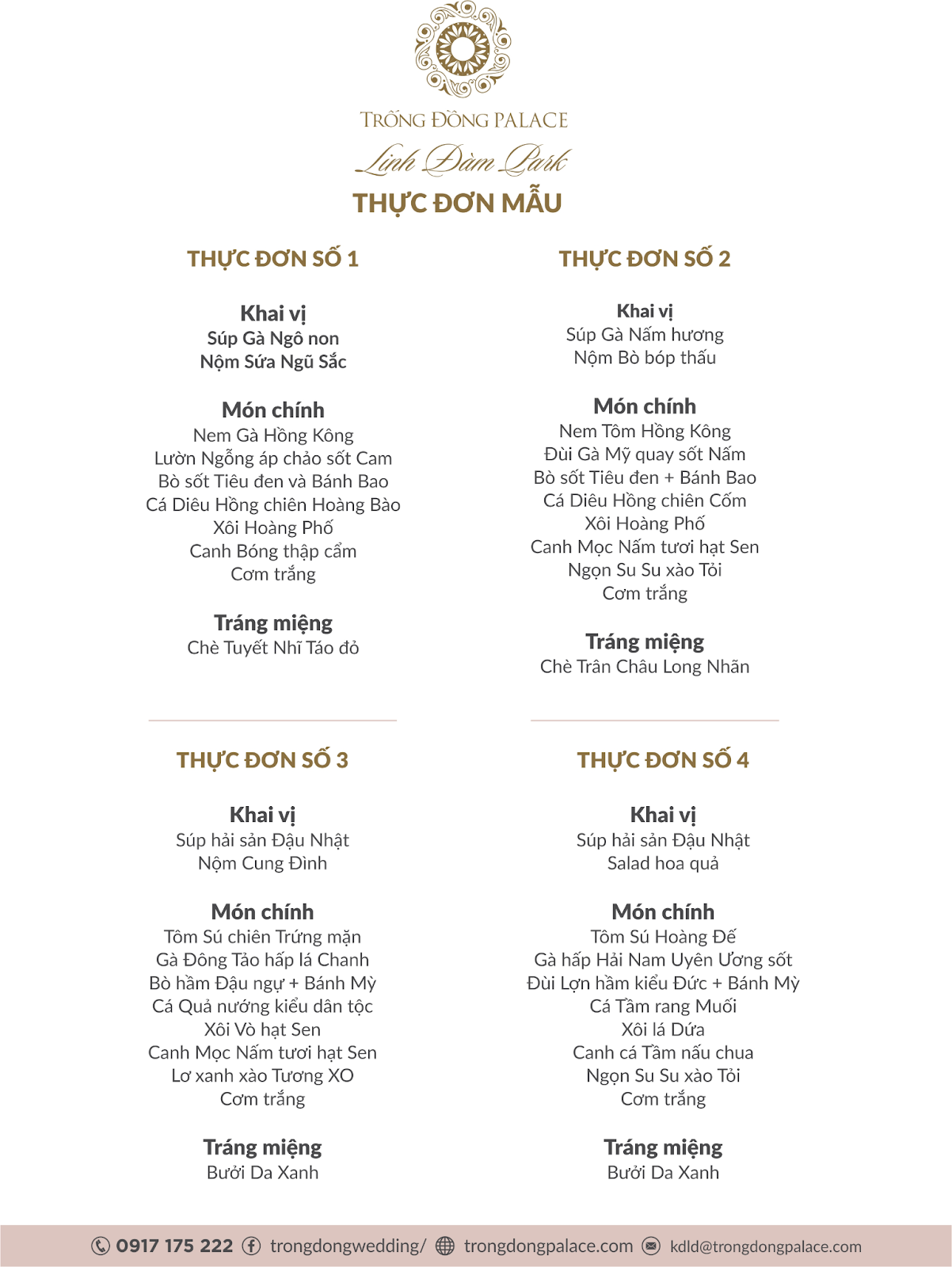 TRỐNG ĐỒNG PALACE
Linh Đàm Park
THỰC ĐƠN MẪU

THỰC ĐƠN SỐ 1

Khai vị
Súp Gà Ngô non
Nộm Sứa Ngũ Sắc

Món chính
Nem Gà Hồng Kông
Lườn Ngỗng áp chảo sốt Cam
Bò sốt Tiêu đen và Bánh Bao
Cá Diêu Hồng chiên Hoàng Bào
Xôi Hoàng Phố
Canh Bóng thập cẩm
Cơm trắng

Tráng miệng
Chè Tuyết Nhĩ Táo đỏ

THỰC ĐƠN SỐ 2

Khai vị
Súp Gà Nấm hương
Nộm Bò bóp thấu

Món chính
Nem Tôm Hồng Kông
Đùi Gà Mỹ quay sốt Nấm
Bò sốt Tiêu đen + Bánh Bao
Cá Diêu Hồng chiên Cốm
Xôi Hoàng Phố
Canh Mọc Nấm tươi hạt Sen
Ngọn Su Su xào Tỏi
Cơm trắng

Tráng miệng
Chè Trân Châu Long Nhãn

THỰC ĐƠN SỐ 3

Khai vị
Súp hải sản Đậu Nhật
Nộm Cung Đình

Món chính
Tôm Sú chiên Trứng mặn
Gà Đông Tảo hấp lá Chanh
Bò hầm Đậu ngự + Bánh Mỳ
Cá Quả nướng kiểu dân tộc
Xôi Vò hạt Sen
Canh Mọc Nấm tươi hạt Sen
Lơ xanh xào Tương XO
Cơm trắng

Tráng miệng
Bưởi Da Xanh

THỰC ĐƠN SỐ 4

Khai vị
Súp hải sản Đậu Nhật
Salad hoa quả

Món chính
Tôm Sú Hoàng Đế
Gà hấp Hải Nam Uyên Ương sốt
Đùi Lợn hầm kiểu Đức + Bánh Mỳ
Cá Tầm rang Muối
Xôi lá Dứa
Canh cá Tầm nấu chua
Ngọn Su Su xào Tỏi
Cơm trắng

Tráng miệng
Bưởi Da Xanh

0917 175 222 trongdongwedding/ trongdongpalace.com kdld@trongdongpalace.com